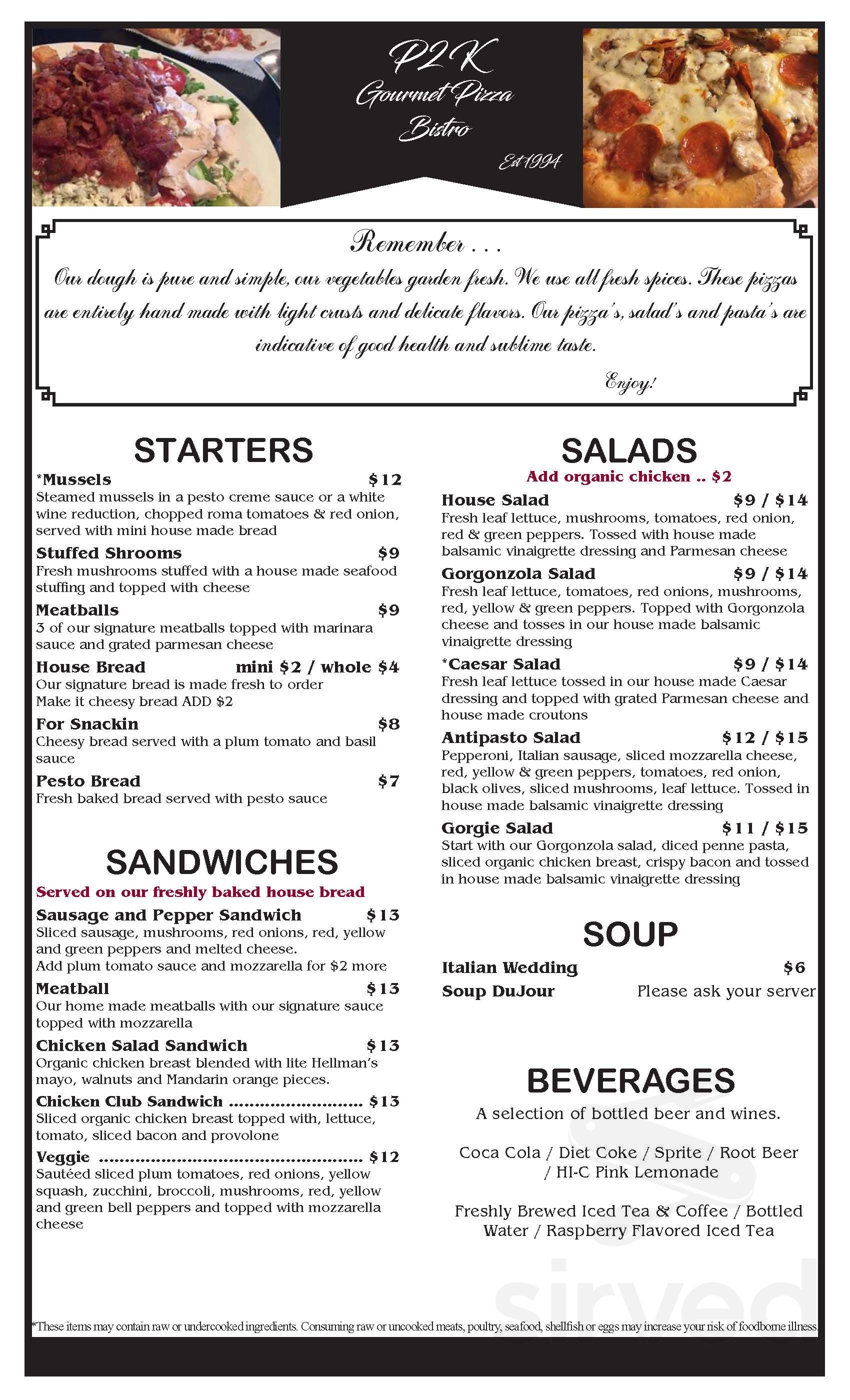 P2K
Gourmet Pizza
Bistro
Est 1994

Remember . . .
Our dough is pure and simple, our vegetables garden fresh. We use all fresh spices. These pizzas are entirely hand made with light crusts and delicate flavors. Our pizza's, salad's and pasta's are indicative of good health and sublime taste.
Enjoy!

STARTERS
*Mussels $12
Steamed mussels in a pesto creme sauce or a white wine reduction, chopped roma tomatoes & red onion, served with mini house made bread
Stuffed Shrooms $9
Fresh mushrooms stuffed with a house made seafood stuffing and topped with cheese
Meatballs $9
3 of our signature meatballs topped with marinara sauce and grated parmesan cheese
House Bread mini $2 / whole $4
Our signature bread is made fresh to order
Make it cheesy bread ADD $2
For Snackin $8
Cheesy bread served with a plum tomato and basil sauce
Pesto Bread $7
Fresh baked bread served with pesto sauce

SANDWICHES
Served on our freshly baked house bread
Sausage and Pepper Sandwich $13
Sliced sausage, mushrooms, red onions, red, yellow and green peppers and melted cheese.
Add plum tomato sauce and mozzarella for $2 more
Meatball $13
Our home made meatballs with our signature sauce topped with mozzarella
Chicken Salad Sandwich $13
Organic chicken breast blended with lite Hellman's mayo, walnuts and Mandarin orange pieces.
Chicken Club Sandwich $13
Sliced organic chicken breast topped with, lettuce, tomato, sliced bacon and provolone
Veggie $12
Sautéed sliced plum tomatoes, red onions, yellow squash, zucchini, broccoli, mushrooms, red, yellow and green bell peppers and topped with mozzarella cheese

SALADS
Add organic chicken .. $2
House Salad $9 / $14
Fresh leaf lettuce, mushrooms, tomatoes, red onion, red & green peppers. Tossed with house made balsamic vinaigrette dressing and Parmesan cheese
Gorgonzola Salad $9 / $14
Fresh leaf lettuce, tomatoes, red onions, mushrooms, red, yellow & green peppers. Topped with Gorgonzola cheese and tosses in our house made balsamic vinaigrette dressing
*Caesar Salad $9 / $14
Fresh leaf lettuce tossed in our house made Caesar dressing and topped with grated Parmesan cheese and house made croutons
Antipasto Salad $12 / $15
Pepperoni, Italian sausage, sliced mozzarella cheese, red, yellow & green peppers, tomatoes, red onion, black olives, sliced mushrooms, leaf lettuce. Tossed in house made balsamic vinaigrette dressing
Gorgie Salad $11 / $15
Start with our Gorgonzola salad, diced penne pasta, sliced organic chicken breast, crispy bacon and tossed in house made balsamic vinaigrette dressing

SOUP
Italian Wedding $6
Soup DuJour Please ask your server

BEVERAGES
A selection of bottled beer and wines.

Coca Cola / Diet Coke / Sprite / Root Beer / HI-C Pink Lemonade

Freshly Brewed Iced Tea & Coffee / Bottled Water / Raspberry Flavored Iced Tea

*These items may contain raw or undercooked ingredients. Consuming raw or uncooked meats, poultry, seafood, shellfish or eggs may increase your risk of foodborne illness.

sirved